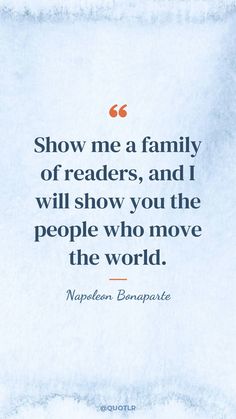 “

Show me a family of readers, and I will show you the people who move the world.

Napoleon Bonaparte

@QUOTLR